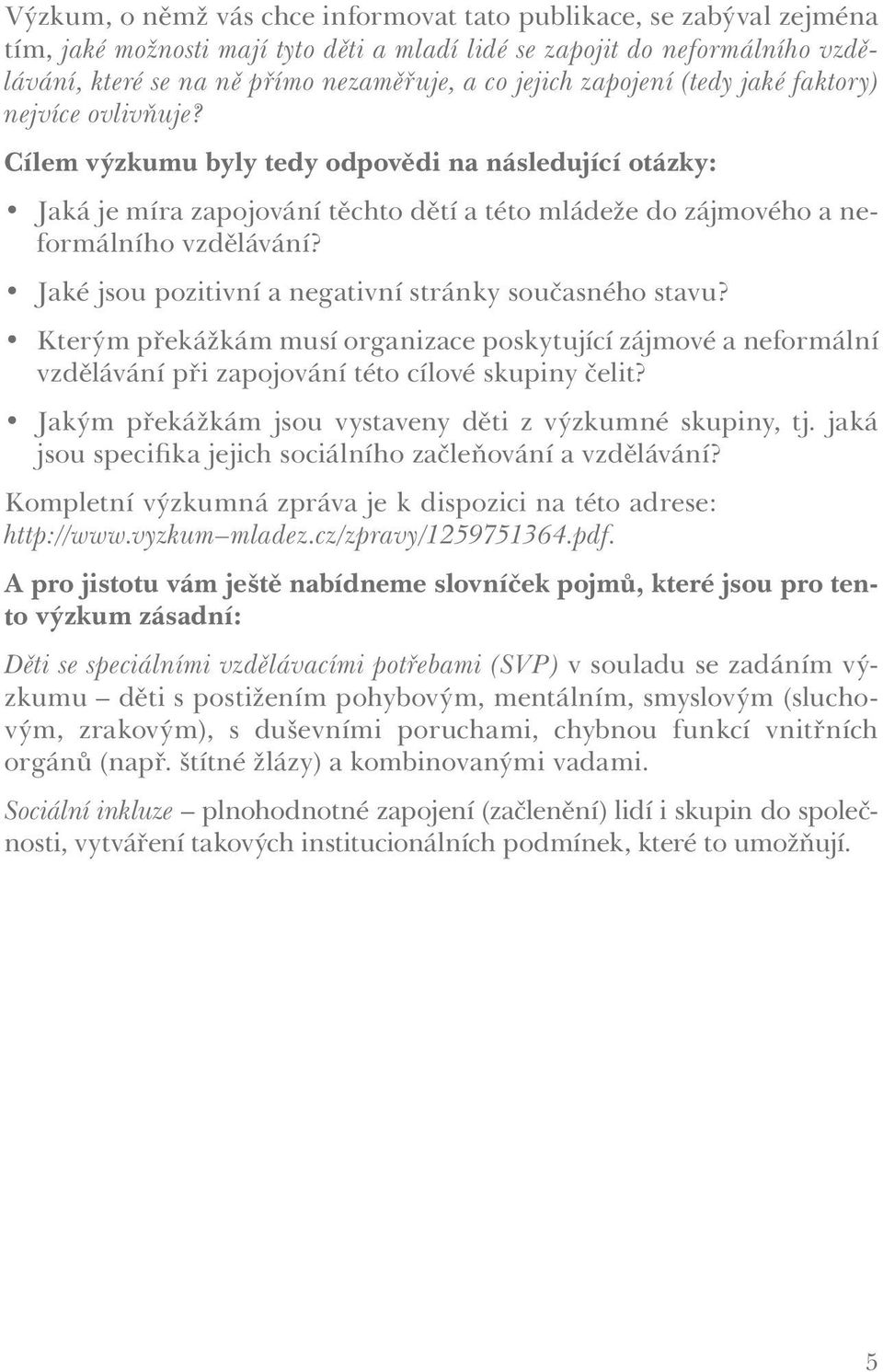 Výzkum, o němž vás chce informovat tato publikace, se zabýval zejména tím, jaké možnosti mají tyto děti a mladí lidé se zapojit do neformálního vzdělávání, které se na ně přímo nezaměřuje, a co jejich zapojení (tedy jaké faktory) nejvíce ovlivňuje?

Cílem výzkumu byly tedy odpovědi na následující otázky:

• Jaká je míra zapojování těchto dětí a této mládeže do zájmového a neformálního vzdělávání?

• Jaké jsou pozitivní a negativní stránky současného stavu?

• Kterým překážkám musí organizace poskytující zájmové a neformální vzdělávání při zapojování této cílové skupiny čelit?

• Jakým překážkám jsou vystaveny děti z výzkumné skupiny, tj. jaká jsou specifika jejich sociálního začleňování a vzdělávání?

Kompletní výzkumná zpráva je k dispozici na této adrese: http://www.vyzkum–mladez.cz/zpravy/1259751364.pdf.

A pro jistotu vám ještě nabídneme slovníček pojmů, které jsou pro tento výzkum zásadní:

Děti se speciálními vzdělávacími potřebami (SVP) v souladu se zadáním výzkumu – děti s postižením pohybovým, mentálním, smyslovým (sluchovým, zrakovým), s duševními poruchami, chybnou funkcí vnitřních orgánů (např. štítné žlázy) a kombinovanými vadami.

Sociální inkluze – plnohodnotné zapojení (začlenění) lidí i skupin do společnosti, vytváření takových institucionálních podmínek, které to umožňují.

5